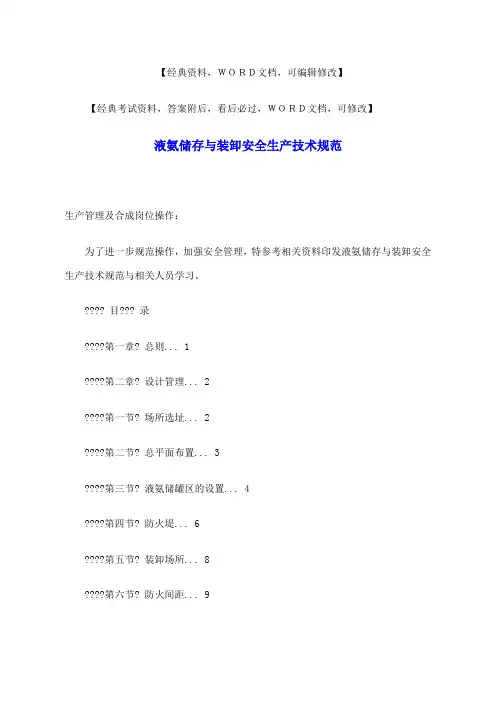 【经典资料，ＷＯＲＤ文档，可编辑修改】

【经典考试资料，答案附后，看后必过，ＷＯＲＤ文档，可修改】

液氨储存与装卸安全生产技术规范

生产管理及合成岗位操作：

为了进一步规范操作，加强安全管理，特参考相关资料印发液氨储存与装卸安全生产技术规范与相关人员学习。

???? 目??? 录

????第一章? 总则... 1

????第二章? 设计管理... 2

????第一节? 场所选址... 2

????第二节? 总平面布置... 3

????第三节? 液氨储罐区的设置... 4

????第四节? 防火堤... 6

????第五节? 装卸场所... 8

????第六节? 防火间距... 9